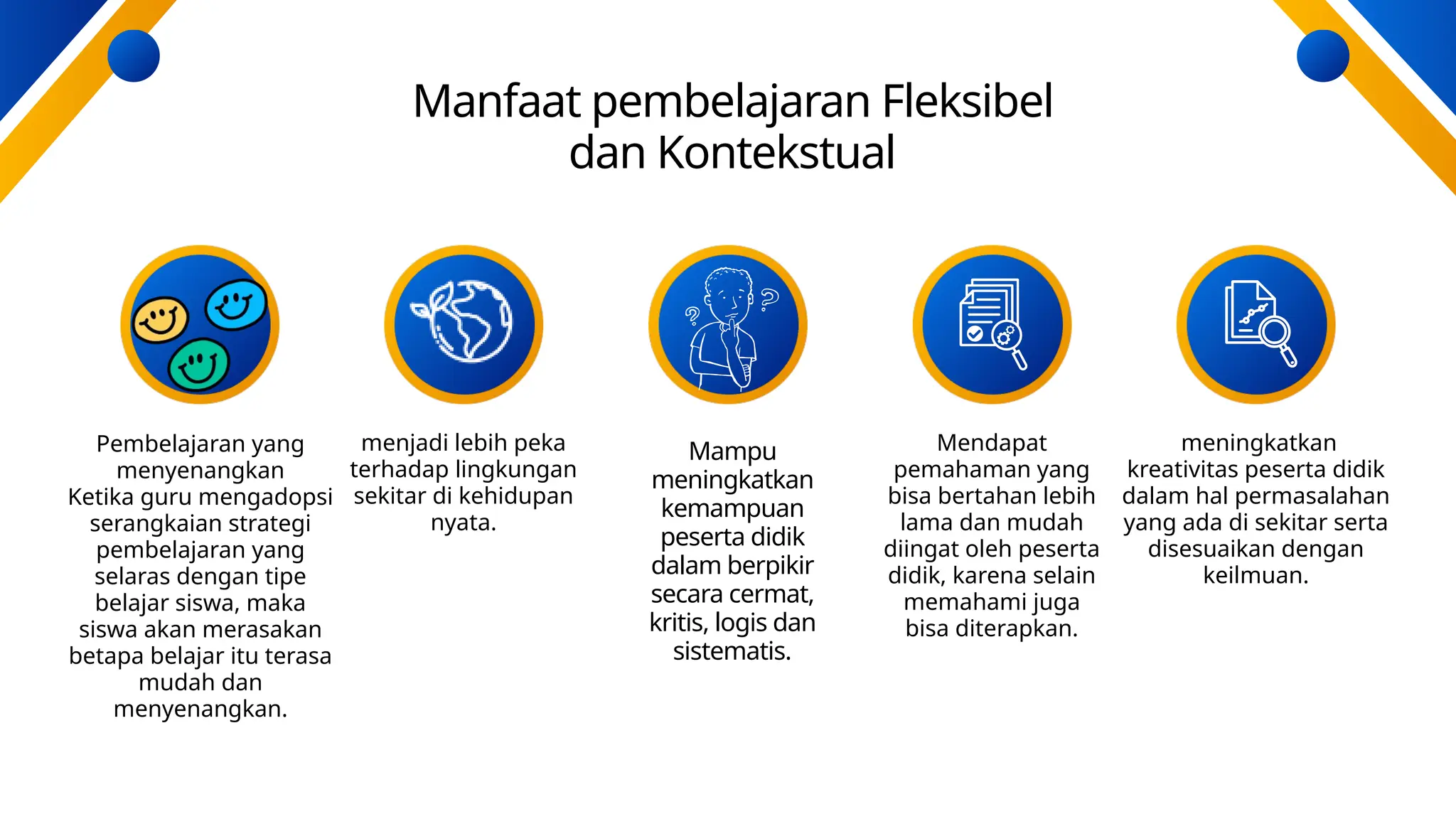 Manfaat pembelajaran Fleksibel dan Kontekstual

Pembelajaran yang menyenangkan
Ketika guru mengadopsi serangkaian strategi pembelajaran yang selaras dengan tipe belajar siswa, maka siswa akan merasakan betapa belajar itu terasa mudah dan menyenangkan.

menjadi lebih peka terhadap lingkungan sekitar di kehidupan nyata.

Mampu meningkatkan kemampuan peserta didik dalam berpikir secara cermat, kritis, logis dan sistematis.

Mendapat pemahaman yang bisa bertahan lebih lama dan mudah diingat oleh peserta didik, karena selain memahami juga bisa diterapkan.

meningkatkan kreativitas peserta didik dalam hal permasalahan yang ada di sekitar serta disesuaikan dengan keilmuan.